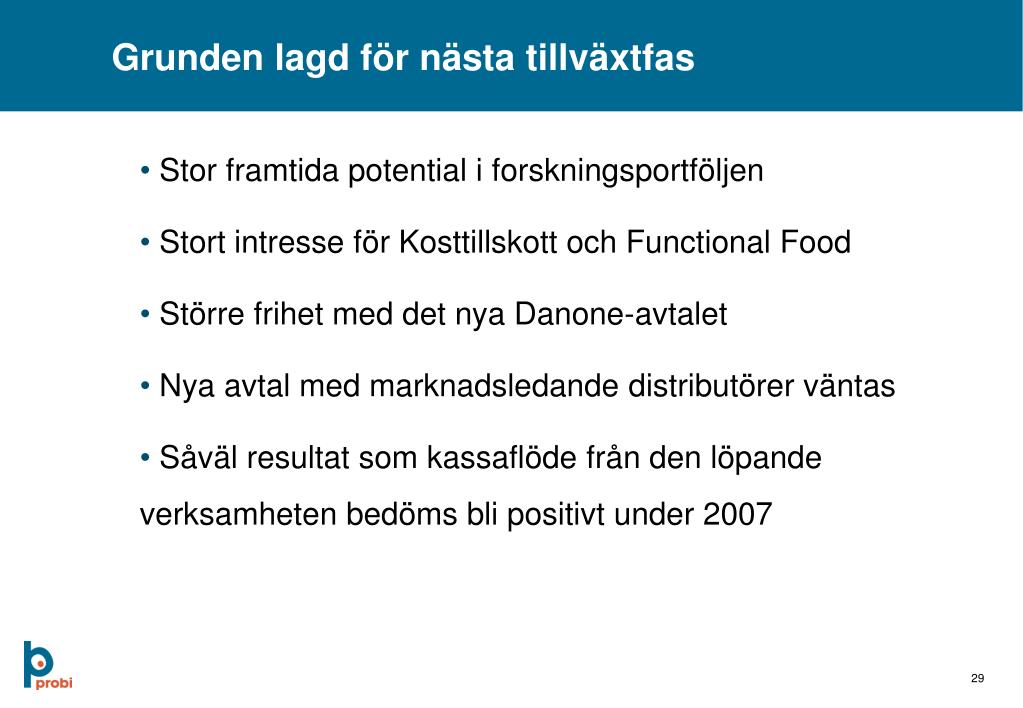 Grunden lagd för nästa tillväxtfas

• Stor framtida potential i forskningsportföljen

• Stort intresse för Kosttillskott och Functional Food

• Större frihet med det nya Danone-avtalet

• Nya avtal med marknadsledande distributörer väntas

• Såväl resultat som kassaflöde från den löpande verksamheten bedöms bli positivt under 2007

probi

29